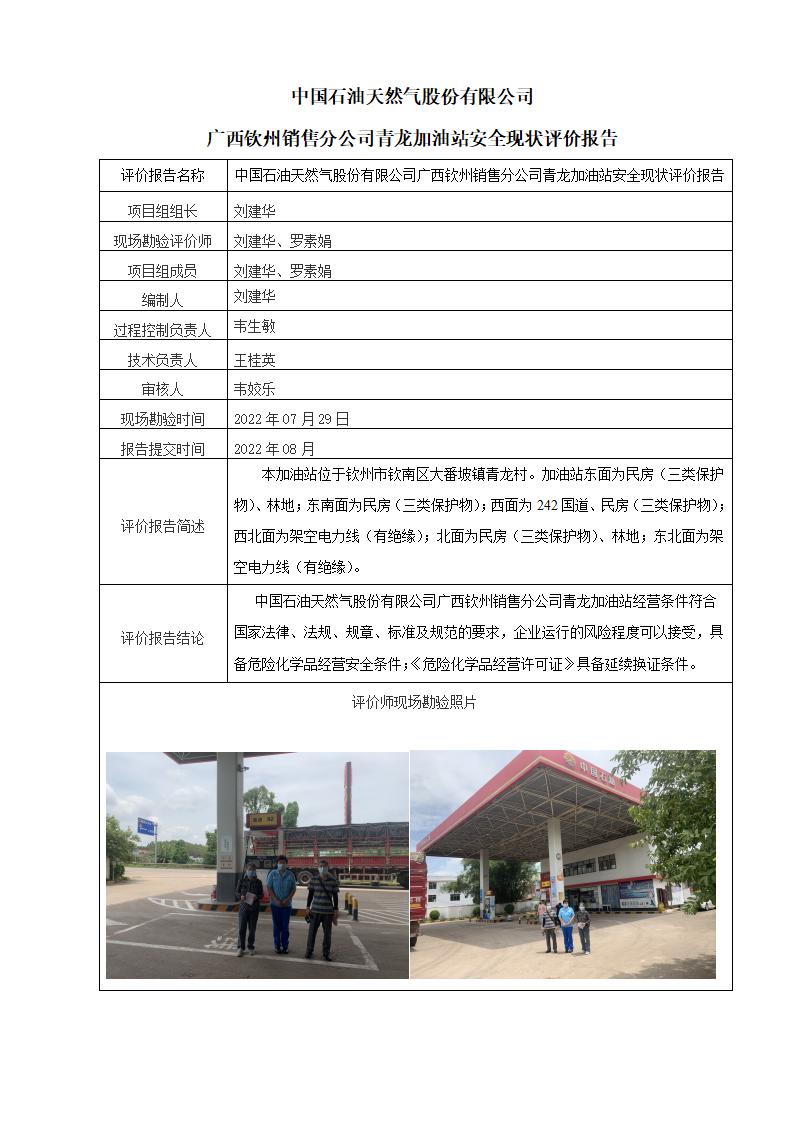 中国石油天然气股份有限公司

广西钦州销售分公司青龙加油站安全现状评价报告

| 评价报告名称 | 中国石油天然气股份有限公司广西钦州销售分公司青龙加油站安全现状评价报告 |
|---|---|
| 项目组组长 | 刘建华 |
| 现场勘验评价师 | 刘建华、罗素娟 |
| 项目组成员 | 刘建华、罗素娟 |
| 编制人 | 刘建华 |
| 过程控制负责人 | 韦生敏 |
| 技术负责人 | 王桂英 |
| 审核人 | 韦姣乐 |
| 现场勘验时间 | 2022 年 07 月 29 日 |
| 报告提交时间 | 2022 年 08 月 |
| 评价报告简述 | 本加油站位于钦州市钦南区大番坡镇青龙村。加油站东面为民房（三类保护物）、林地；东南面为民房（三类保护物）；西面为 242 国道、民房（三类保护物）；西北面为架空电力线（有绝缘）；北面为民房（三类保护物）、林地；东北面为架空电力线（有绝缘）。 |
| 评价报告结论 | 中国石油天然气股份有限公司广西钦州销售分公司青龙加油站经营条件符合国家法律、法规、规章、标准及规范的要求，企业运行的风险程度可以接受，具备危险化学品经营安全条件；《危险化学品经营许可证》具备延续换证条件。 |

评价师现场勘验照片

中国石油